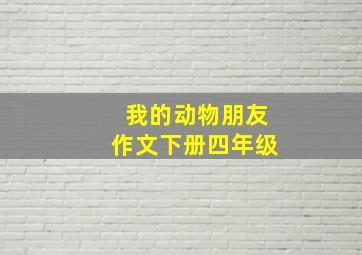 我的动物朋友
作文下册四年级